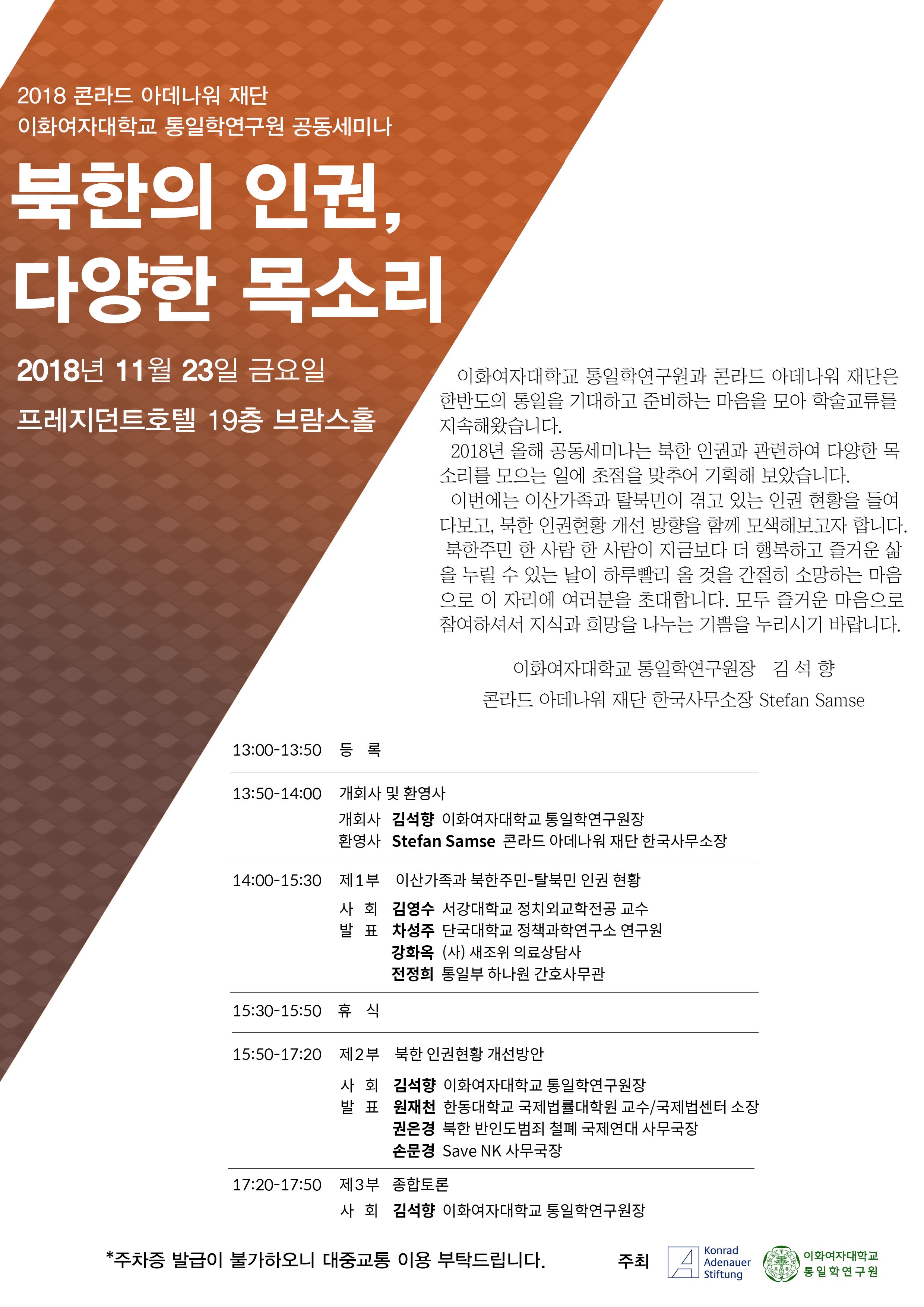 2018 콘라드 아데나워 재단
이화여자대학교 통일학연구원 공동세미나

북한의 인권,
다양한 목소리

2018년 11월 23일 금요일
프레지던트호텔 19층 브람스홀

이화여자대학교 통일학연구원과 콘라드 아데나워 재단은 한반도의 통일을 기대하고 준비하는 마음을 모아 학술교류를 지속해왔습니다.
2018년 올해 공동세미나는 북한 인권과 관련하여 다양한 목소리를 모으는 일에 초점을 맞추어 기획해 보았습니다.
이번에는 이산가족과 탈북민이 겪고 있는 인권 현황을 들여다보고, 북한 인권현황 개선 방향을 함께 모색해보고자 합니다.
북한주민 한 사람 한 사람이 지금보다 더 행복하고 즐거운 삶을 누릴 수 있는 날이 하루빨리 올 것을 간절히 소망하는 마음으로 이 자리에 여러분을 초대합니다. 모두 즐거운 마음으로 참여하셔서 지식과 희망을 나누는 기쁨을 누리시기 바랍니다.

이화여자대학교 통일학연구원장 김 석 향
콘라드 아데나워 재단 한국사무소장 Stefan Samse

13:00-13:50 등 록

13:50-14:00 개회사 및 환영사
개회사 김석향 이화여자대학교 통일학연구원장
환영사 Stefan Samse 콘라드 아데나워 재단 한국사무소장

14:00-15:30 제1부 이산가족과 북한주민-탈북민 인권 현황
사 회 김영수 서강대학교 정치외교학전공 교수
발 표 차성주 단국대학교 정책과학연구소 연구원
강화옥 (사) 새조위 의료상담사
전정희 통일부 하나원 간호사무관

15:30-15:50 휴 식

15:50-17:20 제2부 북한 인권현황 개선방안
사 회 김석향 이화여자대학교 통일학연구원장
발 표 원재천 한동대학교 국제법률대학원 교수/국제법센터 소장
권은경 북한 반인도범죄 철폐 국제연대 사무국장
손문경 Save NK 사무국장

17:20-17:50 제3부 종합토론
사 회 김석향 이화여자대학교 통일학연구원장

*주차증 발급이 불가하오니 대중교통 이용 부탁드립니다.

주최 Konrad Adenauer Stiftung 이화여자대학교 통일학연구원